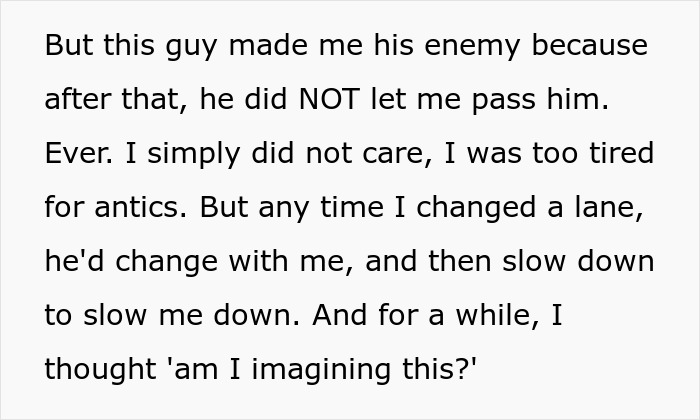 But this guy made me his enemy because after that, he did NOT let me pass him. Ever. I simply did not care, I was too tired for antics. But any time I changed a lane, he'd change with me, and then slow down to slow me down. And for a while, I thought 'am I imagining this?'